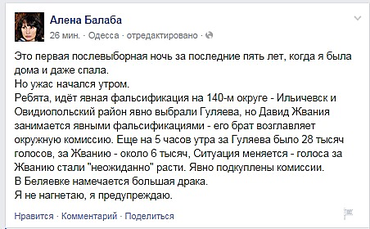 Алена Балаба
26 мин. · Одесса · отредактировано ·

Это первая послевыборная ночь за последние пять лет, когда я была дома и даже спала.
Но ужас начался утром.
Ребята, идёт явная фальсификация на 140-м округе - Ильичевск и Овидиопольский район явно выбрали Гуляева, но Давид Жвания занимается явными фальсификациями - его брат возглавляет окружную комиссию. Еще на 5 часов утра за Гуляева было 28 тысяч голосов, за Жванию - около 6 тысяч, Ситуация меняется - голоса за Жванию стали "неожиданно" расти. Явно подкуплены комиссии.
В Беляевке намечается большая драка.
Я не нагнетаю, я предупреждаю.

Нравится · Комментарий · Поделиться